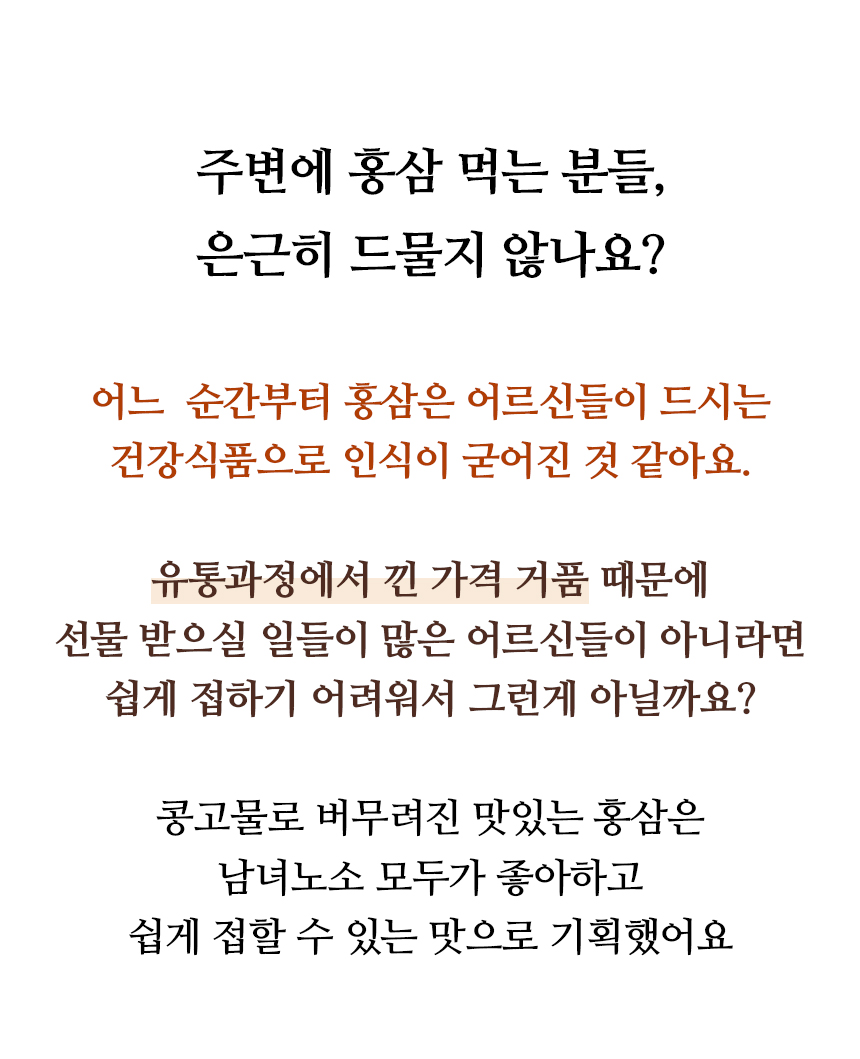 주변에 홍삼 먹는 분들,
은근히 드물지 않나요?

어느 순간부터 홍삼은 어르신들이 드시는
건강식품으로 인식이 굳어진 것 같아요.

유통과정에서 낀 가격 거품 때문에
선물 받으실 일들이 많은 어르신들이 아니라면
쉽게 접하기 어려워서 그런게 아닐까요?

콩고물로 버무려진 맛있는 홍삼은
남녀노소 모두가 좋아하고
쉽게 접할 수 있는 맛으로 기획했어요